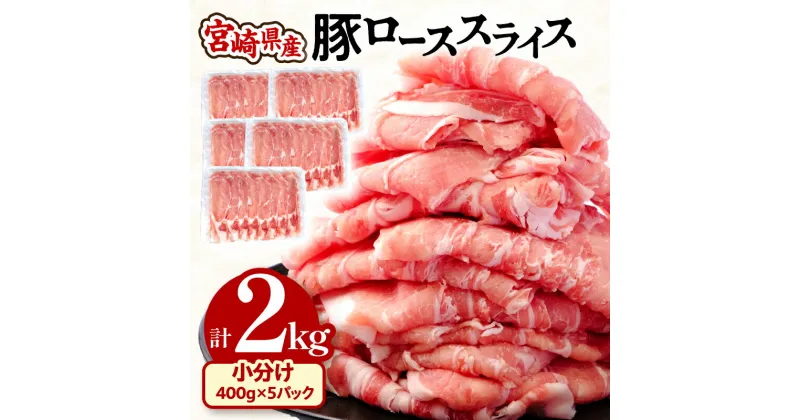 宮崎県産 豚ローススライス

計 2kg

小分け
400g×5パック